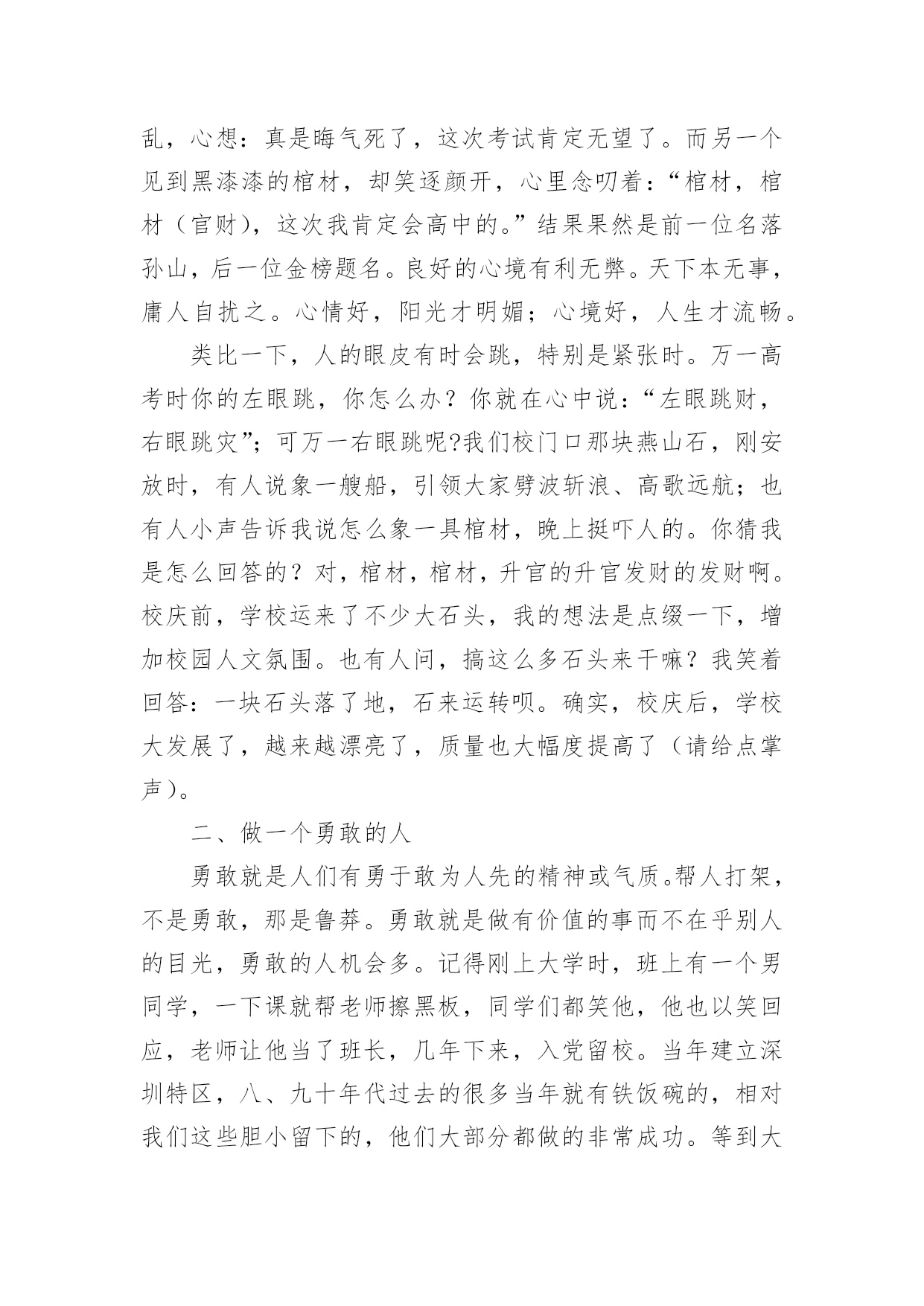 乱，心想：真是晦气死了，这次考试肯定无望了。而另一个见到黑漆漆的棺材，却笑逐颜开，心里念叨着：“棺材，棺材（官财），这次我肯定会高中的。”结果果然是前一位名落孙山，后一位金榜题名。良好的心境有利无弊。天下本无事，庸人自扰之。心情好，阳光才明媚；心境好，人生才流畅。

类比一下，人的眼皮有时会跳，特别是紧张时。万一高考时你的左眼跳，你怎么办？你就在心中说：“左眼跳财，右眼跳灾”；可万一右眼跳呢?我们校门口那块燕山石，刚安放时，有人说象一艘船，引领大家劈波斩浪、高歌远航；也有人小声告诉我说怎么象一具棺材，晚上挺吓人的。你猜我是怎么回答的？对，棺材，棺材，升官的升官发财的发财啊。校庆前，学校运来了不少大石头，我的想法是点缀一下，增加校园人文氛围。也有人问，搞这么多石头来干嘛？我笑着回答：一块石头落了地，石来运转呗。确实，校庆后，学校大发展了，越来越漂亮了，质量也大幅度提高了（请给点掌声）。

二、做一个勇敢的人

勇敢就是人们有勇于敢为人先的精神或气质。帮人打架，不是勇敢，那是鲁莽。勇敢就是做有价值的事而不在乎别人的目光，勇敢的人机会多。记得刚上大学时，班上有一个男同学，一下课就帮老师擦黑板，同学们都笑他，他也以笑回应，老师让他当了班长，几年下来，入党留校。当年建立深圳特区，八、九十年代过去的很多当年就有铁饭碗的，相对我们这些胆小留下的，他们大部分都做的非常成功。等到大